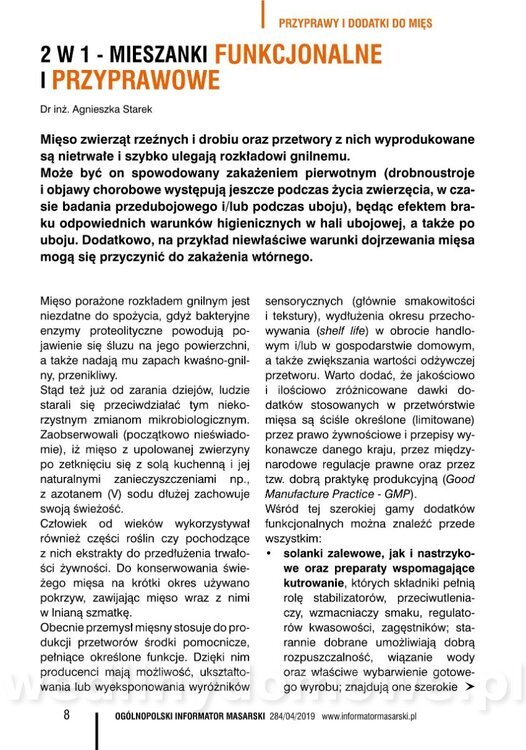 PRZYPRAWY I DODATKI DO MIĘS

2 W 1 - MIESZANKI FUNKCJONALNE I PRZYPRAWOWE

Dr inż. Agnieszka Starek

Mięso zwierząt rzeźnych i drobiu oraz przetwory z nich wyprodukowane są nietrwałe i szybko ulegają rozkładowi gnilnemu.
Może być on spowodowany zakażeniem pierwotnym (drobnoustroje i objawy chorobowe występują jeszcze podczas życia zwierzęcia, w czasie badania przedubojowego i/lub podczas uboju), będąc efektem braku odpowiednich warunków higienicznych w hali ubojowej, a także po uboju. Dodatkowo, na przykład niewłaściwe warunki dojrzewania mięsa mogą się przyczynić do zakażenia wtórnego.

Mięso porażone rozkładem gnilnym jest niezdatne do spożycia, gdyż bakteryjne enzymy proteolityczne powodują pojawienie się śluzu na jego powierzchni, a także nadają mu zapach kwaśno-gnilny, przenikliwy.
Stąd też już od zarania dziejów, ludzie starali się przeciwdziałać tym niekorzystnym zmianom mikrobiologicznym. Zaobserwowali (początkowo nieświadomie), iż mięso z upolowanej zwierzyny po zetknięciu się z solą kuchenną i jej naturalnymi zanieczyszczeniami np., z azotanem (V) sodu dłużej zachowuje swoją świeżość.
Człowiek od wieków wykorzystywał również części roślin czy pochodzące z nich ekstrakty do przedłużenia trwałości żywności. Do konserwowania świeżego mięsa na krótki okres używano pokrzyw, zawijając mięso wraz z nimi w lnianą szmatkę.
Obecnie przemysł mięsny stosuje do produkcji przetworów środki pomocnicze, pełniące określone funkcje. Dzięki nim producenci mają możliwość, ukształtowania lub wyeksponowania wyróżników sensorycznych (głównie smakowitości i tekstury), wydłużenia okresu przechowywania (shelf life) w obrocie handlowym i/lub w gospodarstwie domowym, a także zwiększania wartości odżywczej przetworu. Warto dodać, że jakościowo i ilościowo zróżnicowane dawki dodatków stosowanych w przetwórstwie mięsa są ściśle określone (limitowane) przez prawo żywnościowe i przepisy wykonawcze danego kraju, przez międzynarodowe regulacje prawne oraz przez tzw. dobrą praktykę produkcyjną (Good Manufacture Practice - GMP).
Wśród tej szerokiej gamy dodatków funkcjonalnych można znaleźć przede wszystkim:
• solanki zalewowe, jak i nastrzykowe oraz preparaty wspomagające kutrowanie, których składniki pełnią rolę stabilizatorów, przeciwutleniaczy, wzmacniaczy smaku, regulatorów kwasowości, zagęstników; starannie dobrane umożliwiają dobrą rozpuszczalność, wiązanie wody oraz właściwe wybarwienie gotowego wyrobu; znajdują one szerokie ➤

8 OGÓLNOPOLSKI INFORMATOR MASARSKI 284/04/2019 www.informatormasarski.pl